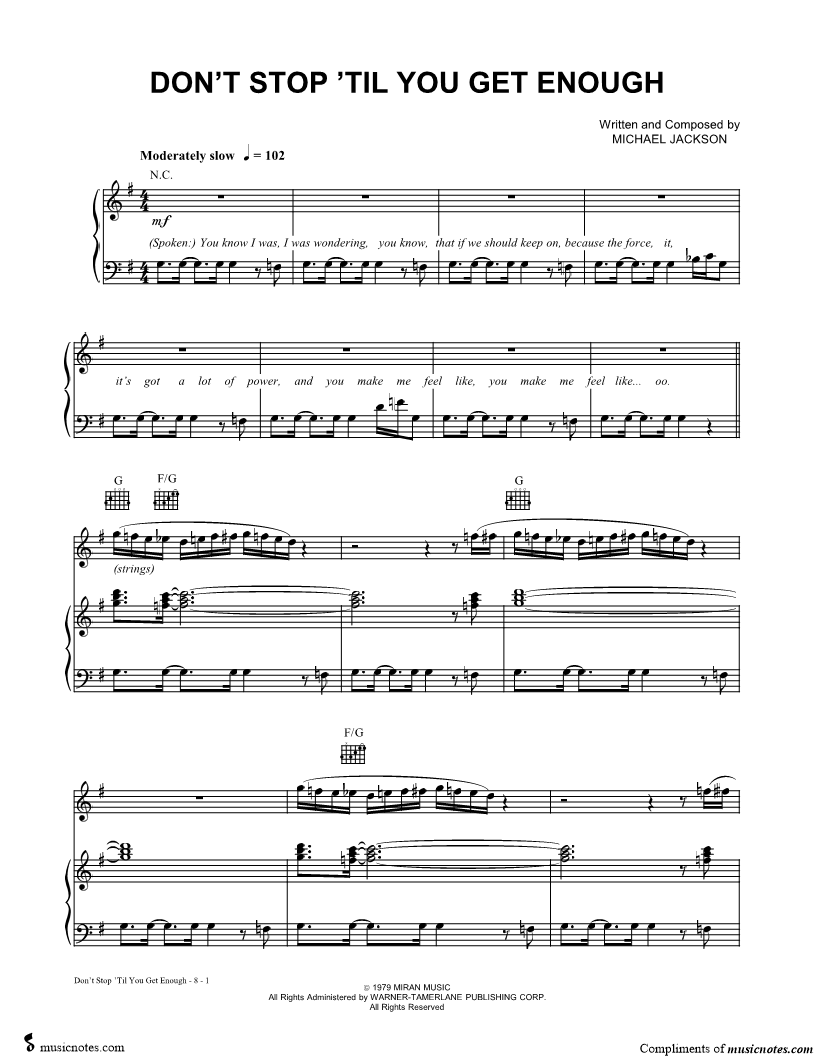 DON'T STOP 'TIL YOU GET ENOUGH

Written and Composed by
MICHAEL JACKSON

Moderately slow ♩ = 102

N.C.

mf

(Spoken:) You know I was, I was wondering, you know, that if we should keep on, because the force, it,

it's got a lot of power, and you make me feel like, you make me feel like... oo.

G

F/G

G

(strings)

F/G

Don't Stop 'Til You Get Enough - 8 - 1

© 1979 MIRAN MUSIC
All Rights Administered by WARNER-TAMERLANE PUBLISHING CORP.
All Rights Reserved

musicnotes.com

Compliments of musicnotes.com